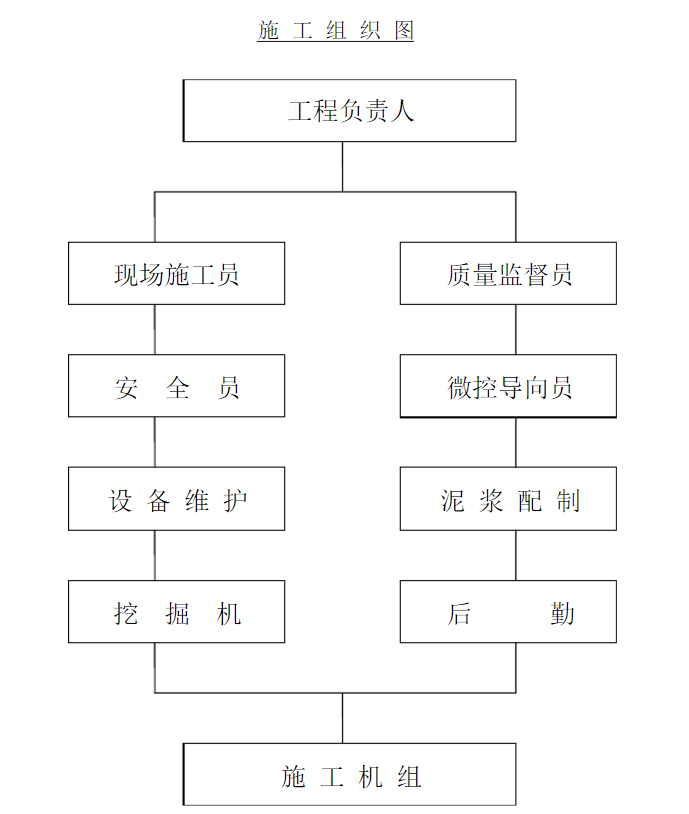 施 工 组 织 图

工程负责人

现场施工员

安 全 员

设 备 维 护

挖 掘 机

质量监督员

微控导向员

泥 浆 配 制

后 勤

施 工 机 组